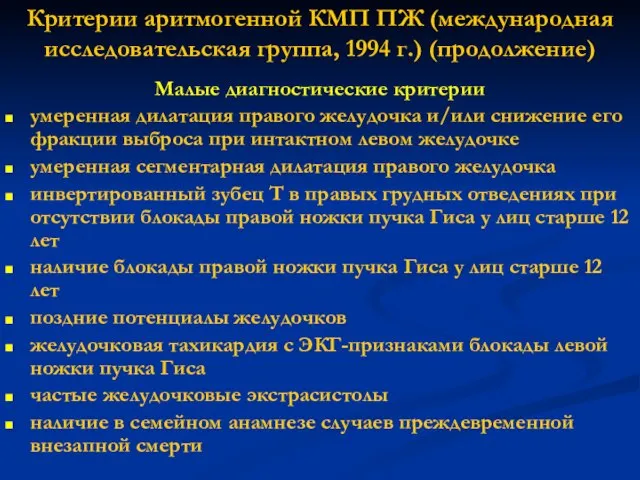 Критерии аритмогенной КМП ПЖ (международная исследовательская группа, 1994 г.) (продолжение)

Малые диагностические критерии

- умеренная дилатация правого желудочка и/или снижение его фракции выброса при интактном левом желудочке
- умеренная сегментарная дилатация правого желудочка
- инвертированный зубец Т в правых грудных отведениях при отсутствии блокады правой ножки пучка Гиса у лиц старше 12 лет
- наличие блокады правой ножки пучка Гиса у лиц старше 12 лет
- поздние потенциалы желудочков
- желудочковая тахикардия с ЭКГ-признаками блокады левой ножки пучка Гиса
- частые желудочковые экстрасистолы
- наличие в семейном анамнезе случаев преждевременной внезапной смерти